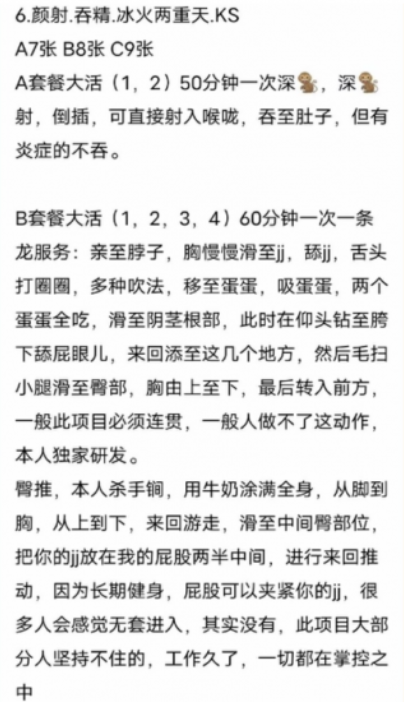 6.颜射.吞精.冰火两重天.KS
A7张 B8张 C9张
A套餐大活（1，2）50分钟一次深🐒，深🐒射，倒插，可直接射入喉咙，吞至肚子，但有炎症的不吞。

B套餐大活（1，2，3，4）60分钟一次一条龙服务：亲至脖子，胸慢慢滑至jj，舔jj，舌头打圈圈，多种吹法，移至蛋蛋，吸蛋蛋，两个蛋蛋全吃，滑至阴茎根部，此时在仰头钻至胯下舔屁眼儿，来回添至这几个地方，然后毛扫小腿滑至臀部，胸由上至下，最后转入前方，一般此项目必须连贯，一般人做不了这动作，本人独家研发。
臀推，本人杀手锏，用牛奶涂满全身，从脚到胸，从上到下，来回游走，滑至中间臀部位，把你的jj放在我的屁股两半中间，进行来回推动，因为长期健身，屁股可以夹紧你的jj，很多人会感觉无套进入，其实没有，此项目大部分人坚持不住的，工作久了，一切都在掌控之中